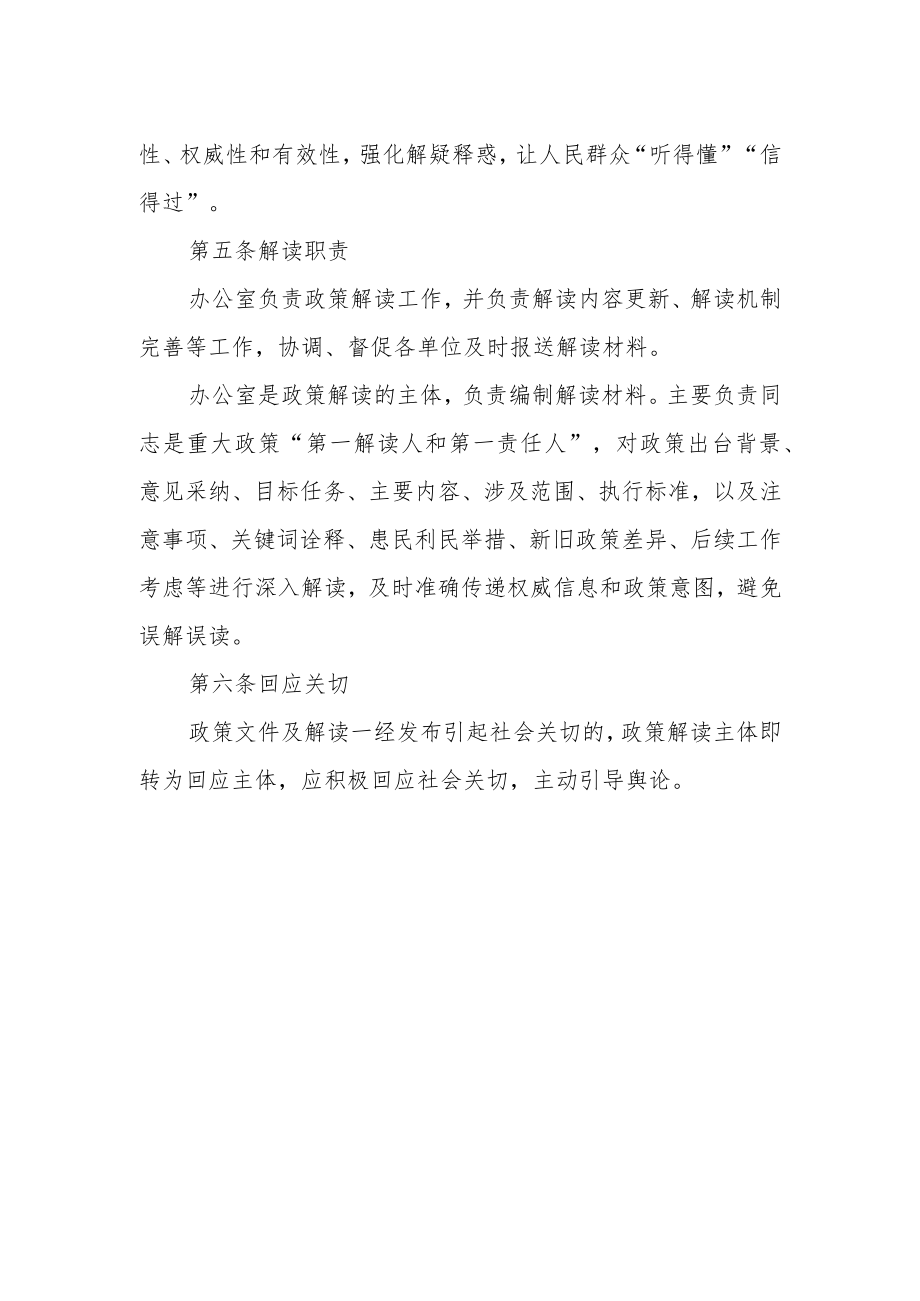 性、权威性和有效性，强化解疑释惑，让人民群众“听得懂”“信得过”。

第五条解读职责

办公室负责政策解读工作，并负责解读内容更新、解读机制完善等工作，协调、督促各单位及时报送解读材料。

办公室是政策解读的主体，负责编制解读材料。主要负责同志是重大政策“第一解读人和第一责任人”，对政策出台背景、意见采纳、目标任务、主要内容、涉及范围、执行标准，以及注意事项、关键词诠释、惠民利民举措、新旧政策差异、后续工作考虑等进行深入解读，及时准确传递权威信息和政策意图，避免误解误读。

第六条回应关切

政策文件及解读一经发布引起社会关切的，政策解读主体即转为回应主体，应积极回应社会关切，主动引导舆论。